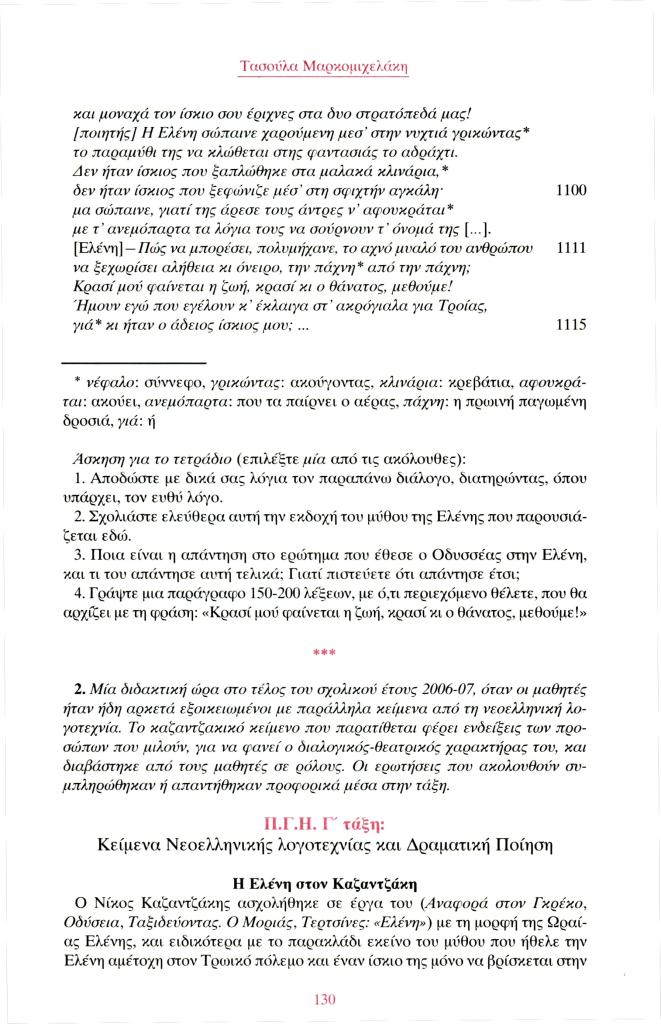 Τασούλα Μαρκομιχελάκη

και μοναχά τον ίσκιο σου έριχνες στα δυο στρατόπεδά μας!
[ποιητής] Η Ελένη σώπαινε χαρούμενη μεσ' στην νυχτιά γρικώντας*
το παραμύθι της να κλώθεται στης φαντασιάς το αδράχτι.
Δεν ήταν ίσκιος που ξαπλώθηκε στα μαλακά κλινάρια,*
δεν ήταν ίσκιος που ξεφώνιζε μέσ' στη σφιχτήν αγκάλη· 1100
μα σώπαινε, γιατί της άρεσε τους άντρες ν' αφουκράται*
με τ' ανεμόπαρτα τα λόγια τους να σούρνουν τ' όνομά της [...].
[Ελένη] – Πώς να μπορέσει, πολυμήχανε, το αχνό μυαλό του ανθρώπου 1111
να ξεχωρίσει αλήθεια κι όνειρο, την πάχνη* από την πάχνη;
Κρασί μού φαίνεται η ζωή, κρασί κι ο θάνατος, μεθούμε!
Ήμουν εγώ που εγέλουν κ' έκλαιγα στ' ακρόγιαλα για Τροίας,
γιά* κι ήταν ο άδειος ίσκιος μου; ... 1115

* νέφαλο: σύννεφο, γρικώντας: ακούγοντας, κλινάρια: κρεβάτια, αφουκράται: ακούει, ανεμόπαρτα: που τα παίρνει ο αέρας, πάχνη: η πρωινή παγωμένη δροσιά, γιά: ή

Άσκηση για το τετράδιο (επιλέξτε μία από τις ακόλουθες):
1. Αποδώστε με δικά σας λόγια τον παραπάνω διάλογο, διατηρώντας, όπου υπάρχει, τον ευθύ λόγο.
2. Σχολιάστε ελεύθερα αυτή την εκδοχή του μύθου της Ελένης που παρουσιάζεται εδώ.
3. Ποια είναι η απάντηση στο ερώτημα που έθεσε ο Οδυσσέας στην Ελένη, και τι του απάντησε αυτή τελικά; Γιατί πιστεύετε ότι απάντησε έτσι;
4. Γράψτε μια παράγραφο 150-200 λέξεων, με ό,τι περιεχόμενο θέλετε, που θα αρχίζει με τη φράση: «Κρασί μού φαίνεται η ζωή, κρασί κι ο θάνατος, μεθούμε!»

***

2. Μία διδακτική ώρα στο τέλος του σχολικού έτους 2006-07, όταν οι μαθητές ήταν ήδη αρκετά εξοικειωμένοι με παράλληλα κείμενα από τη νεοελληνική λογοτεχνία. Το καζαντζακικό κείμενο που παρατίθεται φέρει ενδείξεις των προσώπων που μιλούν, για να φανεί ο διαλογικός-θεατρικός χαρακτήρας του, και διαβάστηκε από τους μαθητές σε ρόλους. Οι ερωτήσεις που ακολουθούν συμπληρώθηκαν ή απαντήθηκαν προφορικά μέσα στην τάξη.

Π.Γ.Η. Γ΄ τάξη:
Κείμενα Νεοελληνικής λογοτεχνίας και Δραματική Ποίηση

Η Ελένη στον Καζαντζάκη
Ο Νίκος Καζαντζάκης ασχολήθηκε σε έργα του (Αναφορά στον Γκρέκο, Οδύσεια, Ταξιδεύοντας. Ο Μοριάς, Τερτσίνες: «Ελένη») με τη μορφή της Ωραίας Ελένης, και ειδικότερα με το παρακλάδι εκείνο του μύθου που ήθελε την Ελένη αμέτοχη στον Τρωικό πόλεμο και έναν ίσκιο της μόνο να βρίσκεται στην

130